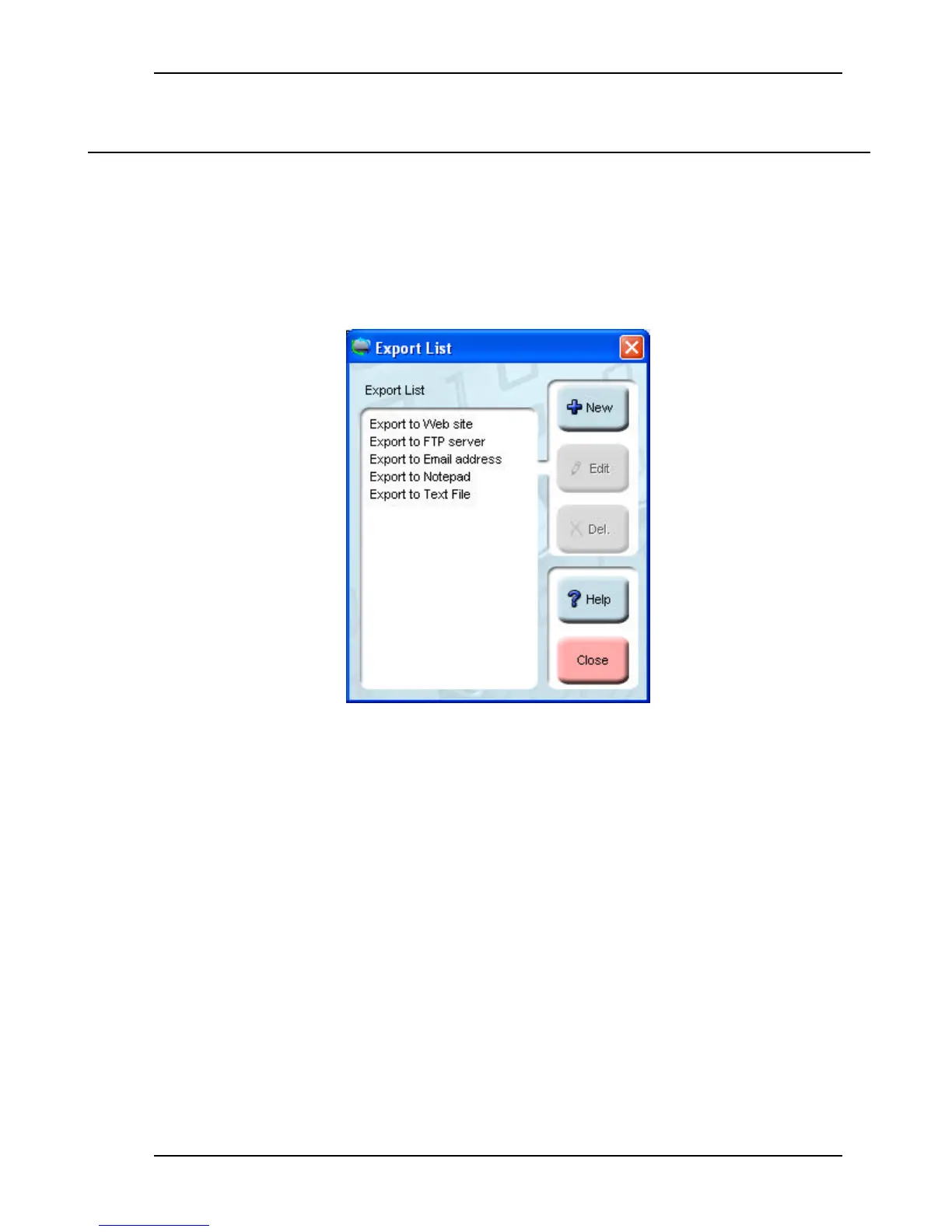 Export List

Export List

Export to Web site
Export to FTP server
Export to Email address
Export to Notepad
Export to Text File

New

Edit

Del.

Help

Close